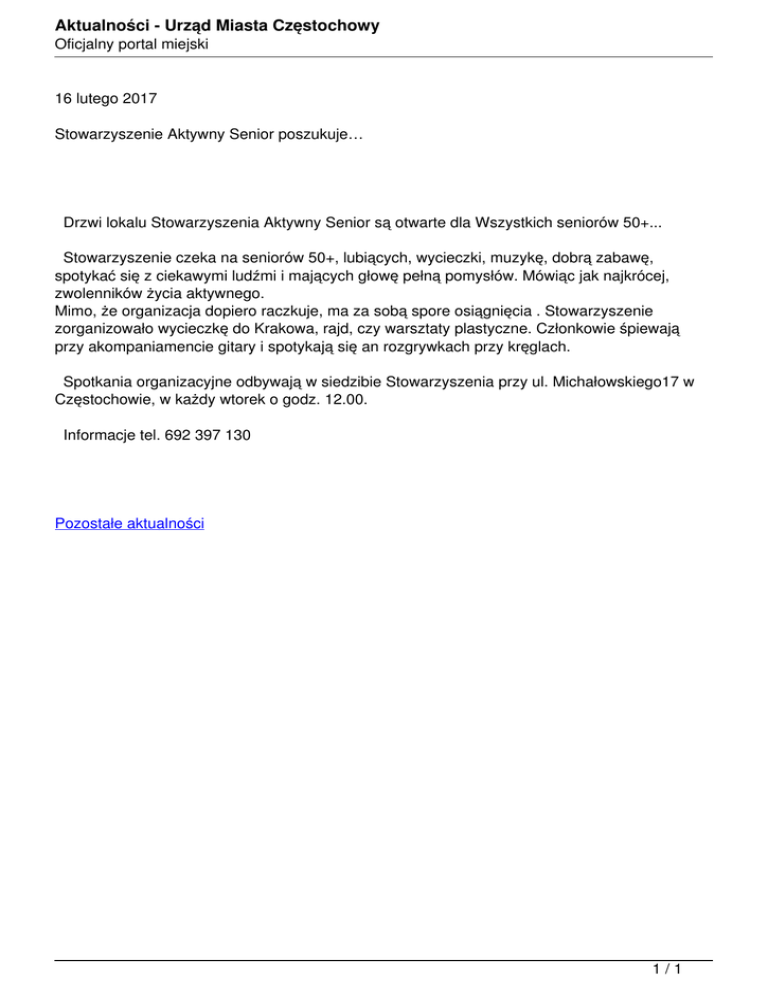 Aktualności - Urząd Miasta Częstochowy
Oficjalny portal miejski

16 lutego 2017

Stowarzyszenie Aktywny Senior poszukuje…

Drzwi lokalu Stowarzyszenia Aktywny Senior są otwarte dla Wszystkich seniorów 50+...

Stowarzyszenie czeka na seniorów 50+, lubiących, wycieczki, muzykę, dobrą zabawę, spotykać się z ciekawymi ludźmi i mających głowę pełną pomysłów. Mówiąc jak najkrócej, zwolenników życia aktywnego.
Mimo, że organizacja dopiero raczkuje, ma za sobą spore osiągnięcia . Stowarzyszenie zorganizowało wycieczkę do Krakowa, rajd, czy warsztaty plastyczne. Członkowie śpiewają przy akompaniamencie gitary i spotykają się an rozgrywkach przy kręglach.

Spotkania organizacyjne odbywają w siedzibie Stowarzyszenia przy ul. Michałowskiego17 w Częstochowie, w każdy wtorek o godz. 12.00.

Informacje tel. 692 397 130

Pozostałe aktualności

1 / 1